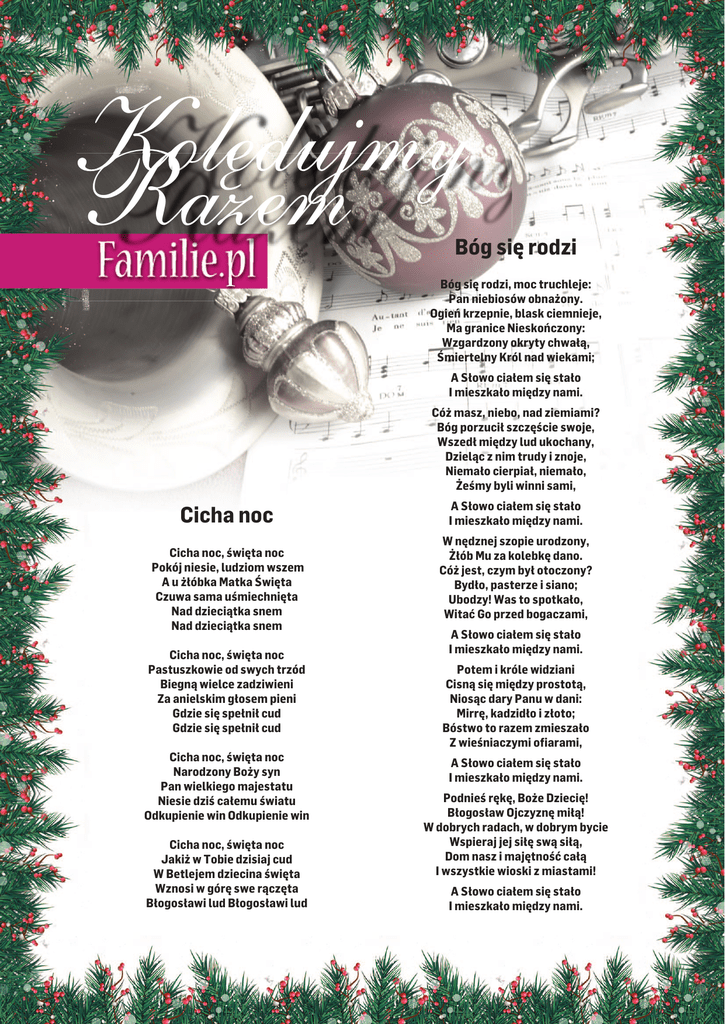 Kolędujmy Razem

Familie.pl

Cicha noc

Cicha noc, święta noc
Pokój niesie, ludziom wszem
A u żłóbka Matka Święta
Czuwa sama uśmiechnięta
Nad dzieciątka snem
Nad dzieciątka snem

Cicha noc, święta noc
Pastuszkowie od swych trzód
Biegną wielce zadziwieni
Za anielskim głosem pieni
Gdzie się spełnił cud
Gdzie się spełnił cud

Cicha noc, święta noc
Narodzony Boży syn
Pan wielkiego majestatu
Niesie dziś całemu światu
Odkupienie win Odkupienie win

Cicha noc, święta noc
Jakiż w Tobie dzisiaj cud
W Betlejem dziecina święta
Wznosi w górę swe rączęta
Błogosławi lud Błogosławi lud

Bóg się rodzi

Bóg się rodzi, moc truchleje:
Pan niebiosów obnażony.
Ogień krzepnie, blask ciemnieje,
Ma granice Nieskończony:
Wzgardzony okryty chwałą,
Śmiertelny Król nad wiekami;

A Słowo ciałem się stało
I mieszkało między nami.

Cóż masz, niebo, nad ziemiami?
Bóg porzucił szczęście swoje,
Wszedł między lud ukochany,
Dzieląc z nim trudy i znoje,
Niemało cierpiał, niemało,
Żeśmy byli winni sami,

A Słowo ciałem się stało
I mieszkało między nami.

W nędznej szopie urodzony,
Żłób Mu za kolebkę dano.
Cóż jest, czym był otoczony?
Bydło, pasterze i siano;
Ubodzy! Was to spotkało,
Witać Go przed bogaczami,

A Słowo ciałem się stało
I mieszkało między nami.

Potem i króle widziani
Cisną się między prostotą,
Niosąc dary Panu w dani:
Mirrę, kadzidło i złoto;
Bóstwo to razem zmieszało
Z wieśniaczymi ofiarami,

A Słowo ciałem się stało
I mieszkało między nami.

Podnieś rękę, Boże Dziecię!
Błogosław Ojczyznę miłą!
W dobrych radach, w dobrym bycie
Wspieraj jej siłę swą siłą,
Dom nasz i majętność całą
I wszystkie wioski z miastami!

A Słowo ciałem się stało
I mieszkało między nami.